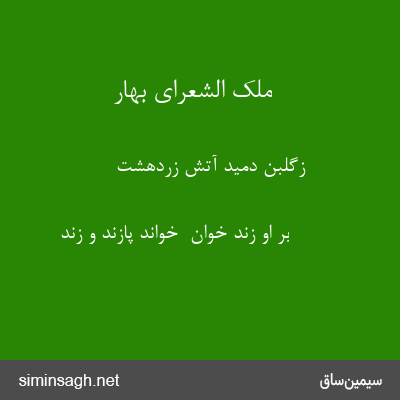 ملک الشعرای بهار

زگلبن دمید آتش زردهشت

بر او زند خوان خواند پازند و زند

siminsagh.net

سیمین‌ساق